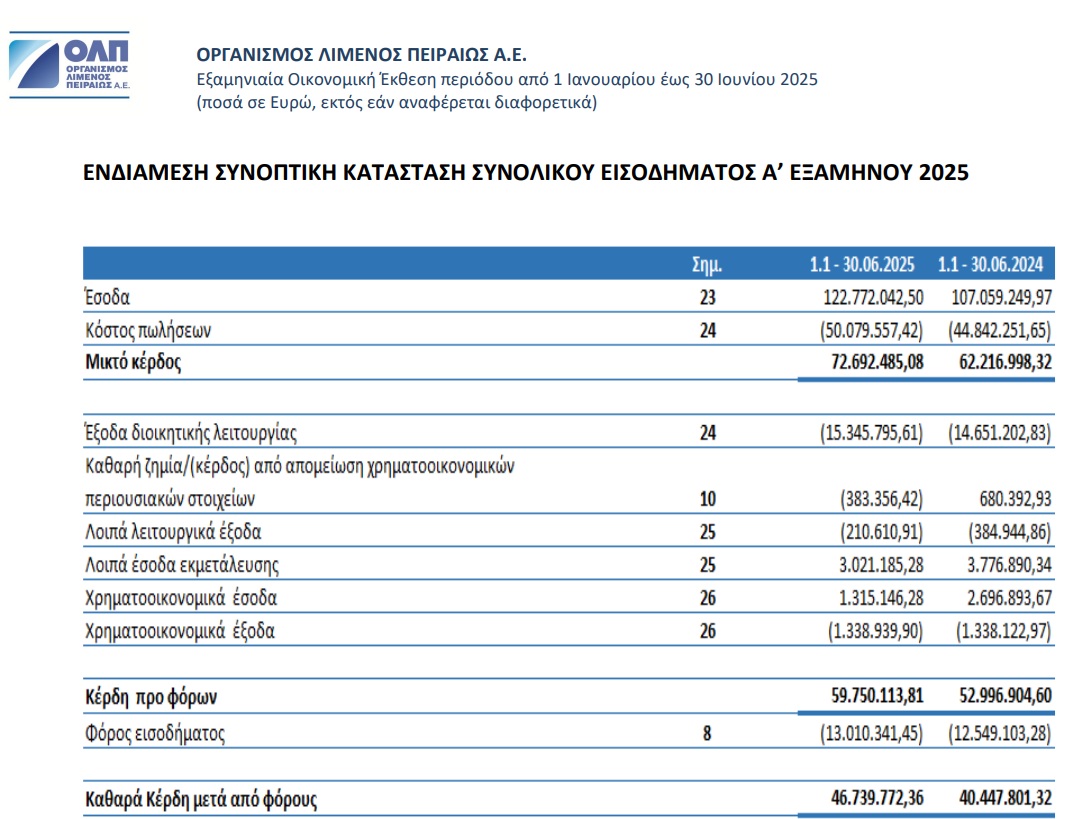 ΟΛΠ
ΟΡΓΑΝΙΣΜΟΣ ΛΙΜΕΝΟΣ ΠΕΙΡΑΙΩΣ Α.Ε.

ΟΡΓΑΝΙΣΜΟΣ ΛΙΜΕΝΟΣ ΠΕΙΡΑΙΩΣ Α.Ε.
Εξαμηνιαία Οικονομική Έκθεση περιόδου από 1 Ιανουαρίου έως 30 Ιουνίου 2025
(ποσά σε Ευρώ, εκτός εάν αναφέρεται διαφορετικά)

ΕΝΔΙΑΜΕΣΗ ΣΥΝΟΠΤΙΚΗ ΚΑΤΑΣΤΑΣΗ ΣΥΝΟΛΙΚΟΥ ΕΙΣΟΔΗΜΑΤΟΣ Α' ΕΞΑΜΗΝΟΥ 2025

| | Σημ. | 1.1 - 30.06.2025 | 1.1 - 30.06.2024 |
|---|---|---|---|
| Έσοδα | 23 | 122.772.042,50 | 107.059.249,97 |
| Κόστος πωλήσεων | 24 | (50.079.557,42) | (44.842.251,65) |
| Μικτό κέρδος | | 72.692.485,08 | 62.216.998,32 |
| | | | |
| Έξοδα διοικητικής λειτουργίας | 24 | (15.345.795,61) | (14.651.202,83) |
| Καθαρή ζημία/(κέρδος) από απομείωση χρηματοοικονομικών περιουσιακών στοιχείων | 10 | (383.356,42) | 680.392,93 |
| Λοιπά λειτουργικά έξοδα | 25 | (210.610,91) | (384.944,86) |
| Λοιπά έσοδα εκμετάλευσης | 25 | 3.021.185,28 | 3.776.890,34 |
| Χρηματοοικονομικά έσοδα | 26 | 1.315.146,28 | 2.696.893,67 |
| Χρηματοοικονομικά έξοδα | 26 | (1.338.939,90) | (1.338.122,97) |
| | | | |
| Κέρδη προ φόρων | | 59.750.113,81 | 52.996.904,60 |
| Φόρος εισοδήματος | 8 | (13.010.341,45) | (12.549.103,28) |
| | | | |
| Καθαρά Κέρδη μετά από φόρους | | 46.739.772,36 | 40.447.801,32 |